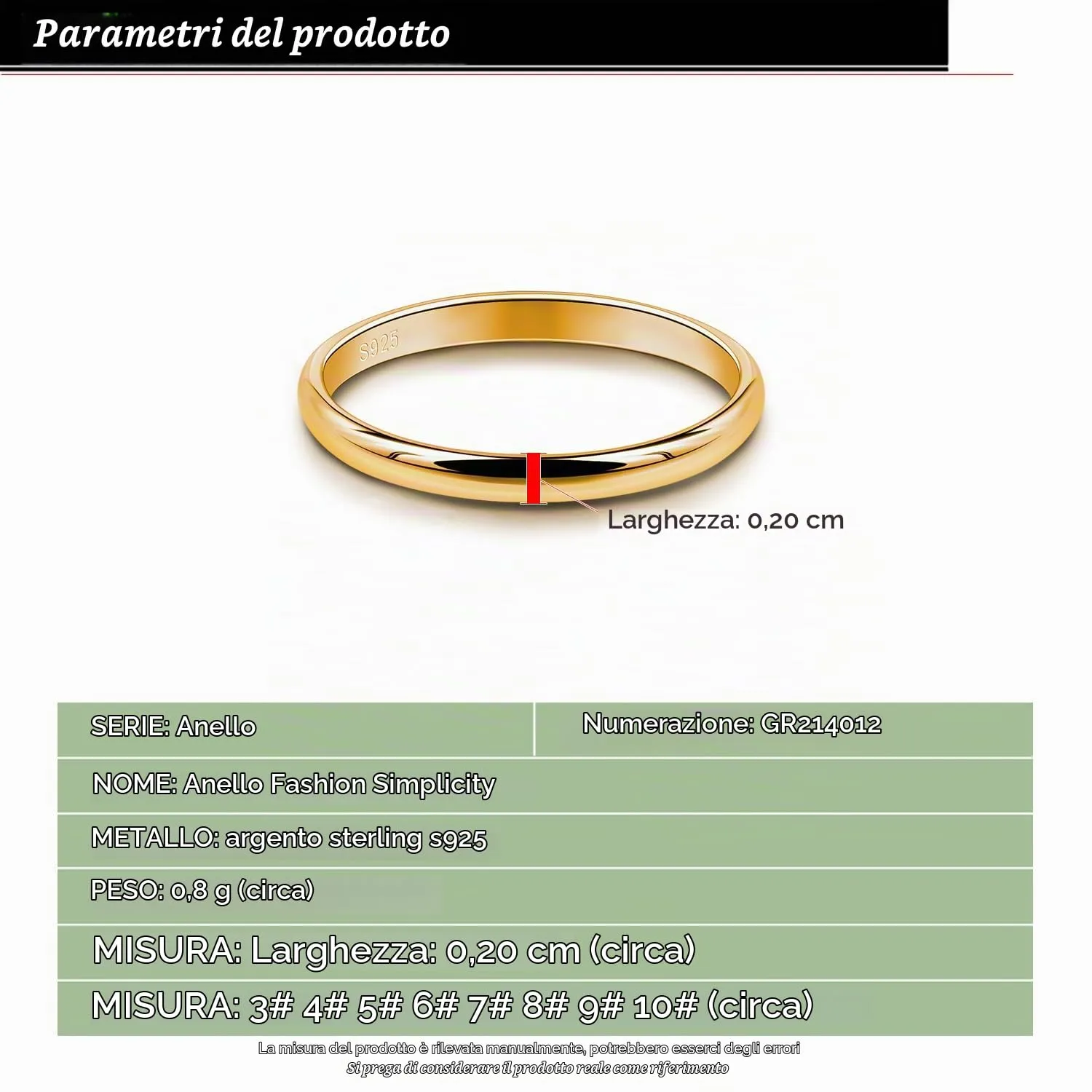 Parametri del prodotto

S925

Larghezza: 0,20 cm

SERIE: Anello

Numerazione: GR214012

NOME: Anello Fashion Simplicity

METALLO: argento sterling s925

PESO: 0,8 g (circa)

MISURA: Larghezza: 0,20 cm (circa)

MISURA: 3# 4# 5# 6# 7# 8# 9# 10# (circa)

La misura del prodotto è rilevata manualmente, potrebbero esserci degli errori
Si prega di considerare il prodotto reale come riferimento